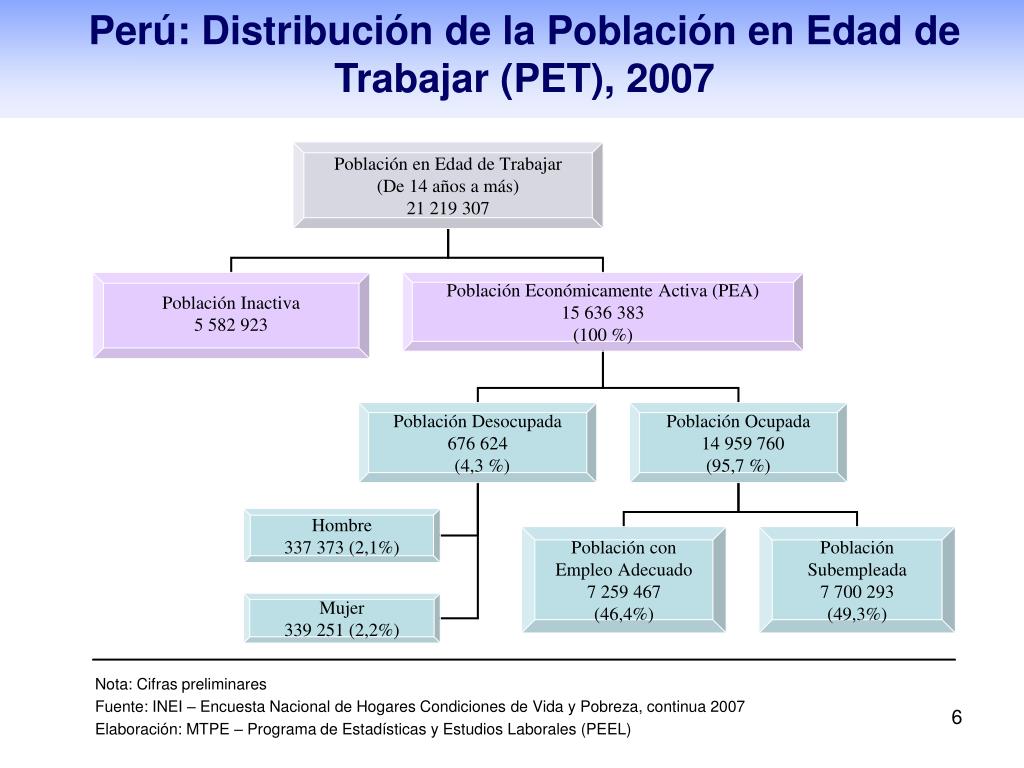 Perú: Distribución de la Población en Edad de Trabajar (PET), 2007

Población en Edad de Trabajar
(De 14 años a más)
21 219 307

Población Inactiva
5 582 923

Población Económicamente Activa (PEA)
15 636 383
(100 %)

Población Desocupada
676 624
(4,3 %)

Población Ocupada
14 959 760
(95,7 %)

Hombre
337 373 (2,1%)

Mujer
339 251 (2,2%)

Población con Empleo Adecuado
7 259 467
(46,4%)

Población Subempleada
7 700 293
(49,3%)

Nota: Cifras preliminares
Fuente: INEI – Encuesta Nacional de Hogares Condiciones de Vida y Pobreza, continua 2007
Elaboración: MTPE – Programa de Estadísticas y Estudios Laborales (PEEL)

6